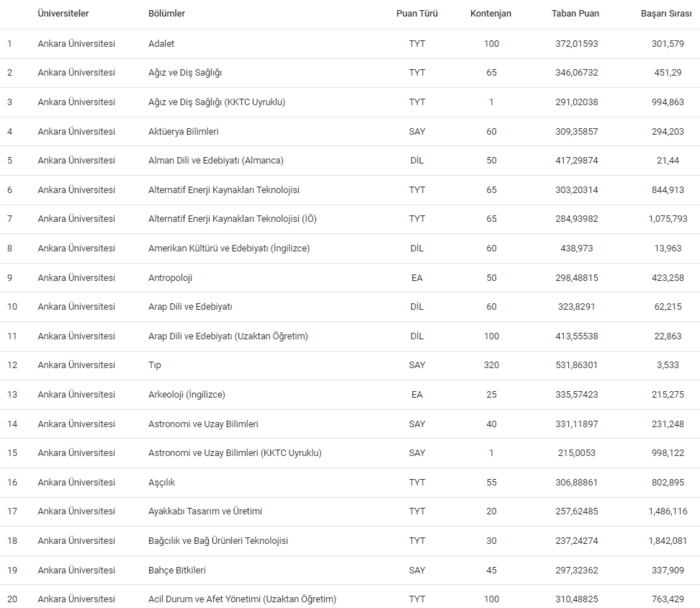 |  | Üniversiteler | Bölümler | Puan Türü | Kontenjan | Taban Puan | Başarı Sırası |
|---|---|---|---|---|---|---|
| 1 | Ankara Üniversitesi | Adalet | TYT | 100 | 372,01593 | 301,579 |
| 2 | Ankara Üniversitesi | Ağız ve Diş Sağlığı | TYT | 65 | 346,06732 | 451,29 |
| 3 | Ankara Üniversitesi | Ağız ve Diş Sağlığı (KKTC Uyruklu) | TYT | 1 | 291,02038 | 994,863 |
| 4 | Ankara Üniversitesi | Aktüerya Bilimleri | SAY | 60 | 309,35857 | 294,203 |
| 5 | Ankara Üniversitesi | Alman Dili ve Edebiyatı (Almanca) | DİL | 50 | 417,29874 | 21,44 |
| 6 | Ankara Üniversitesi | Alternatif Enerji Kaynakları Teknolojisi | TYT | 65 | 303,20314 | 844,913 |
| 7 | Ankara Üniversitesi | Alternatif Enerji Kaynakları Teknolojisi (İÖ) | TYT | 65 | 284,93982 | 1,075,793 |
| 8 | Ankara Üniversitesi | Amerikan Kültürü ve Edebiyatı (İngilizce) | DİL | 60 | 438,973 | 13,963 |
| 9 | Ankara Üniversitesi | Antropoloji | EA | 50 | 298,48815 | 423,258 |
| 10 | Ankara Üniversitesi | Arap Dili ve Edebiyatı | DİL | 60 | 323,8291 | 62,215 |
| 11 | Ankara Üniversitesi | Arap Dili ve Edebiyatı (Uzaktan Öğretim) | DİL | 100 | 413,55538 | 22,863 |
| 12 | Ankara Üniversitesi | Tıp | SAY | 320 | 531,86301 | 3,533 |
| 13 | Ankara Üniversitesi | Arkeoloji (İngilizce) | EA | 25 | 335,57423 | 215,275 |
| 14 | Ankara Üniversitesi | Astronomi ve Uzay Bilimleri | SAY | 40 | 331,11897 | 231,248 |
| 15 | Ankara Üniversitesi | Astronomi ve Uzay Bilimleri (KKTC Uyruklu) | SAY | 1 | 215,0053 | 998,122 |
| 16 | Ankara Üniversitesi | Aşçılık | TYT | 55 | 306,88861 | 802,895 |
| 17 | Ankara Üniversitesi | Ayakkabı Tasarım ve Üretimi | TYT | 20 | 257,62485 | 1,486,116 |
| 18 | Ankara Üniversitesi | Bağcılık ve Bağ Ürünleri Teknolojisi | TYT | 30 | 237,24274 | 1,842,081 |
| 19 | Ankara Üniversitesi | Bahçe Bitkileri | SAY | 45 | 297,32362 | 337,909 |
| 20 | Ankara Üniversitesi | Acil Durum ve Afet Yönetimi (Uzaktan Öğretim) | TYT | 100 | 310,48825 | 763,429 |